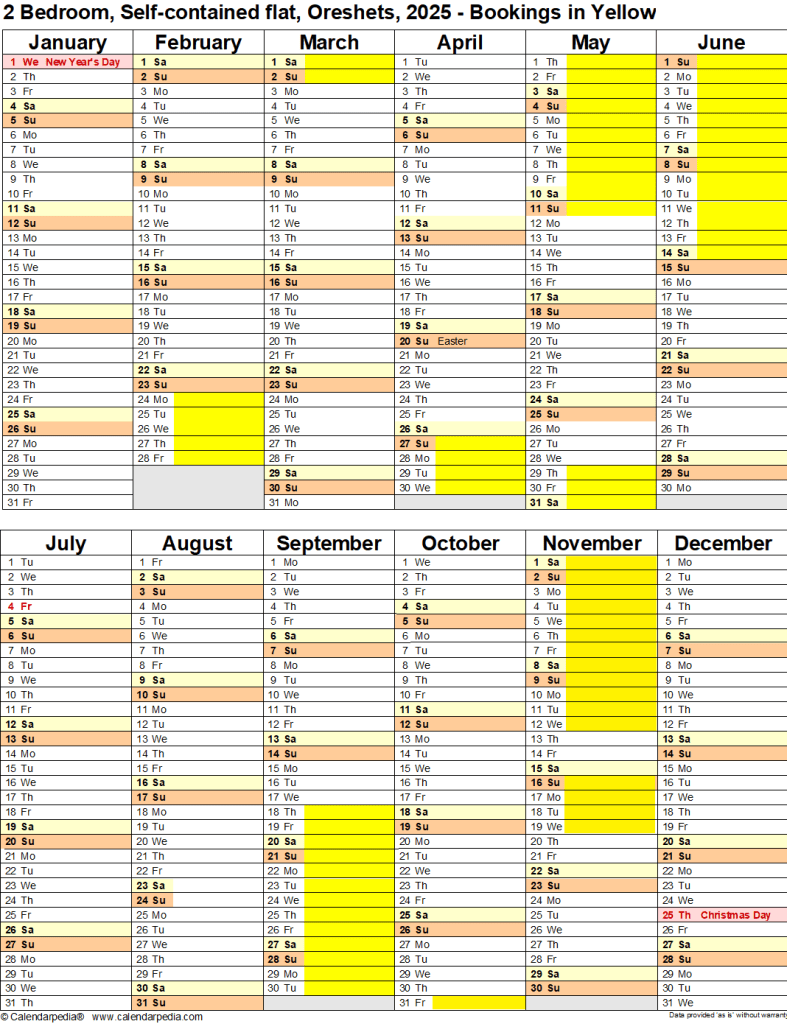 2 Bedroom, Self-contained flat, Oreshets, 2025 - Bookings in Yellow

| January | February | March | April | May | June |
|---|---|---|---|---|---|
| 1 We New Year's Day | 1 Sa | 1 Sa | 1 Tu | 1 Th | 1 Su |
| 2 Th | 2 Su | 2 Su | 2 We | 2 Fr | 2 Mo |
| 3 Fr | 3 Mo | 3 Mo | 3 Th | 3 Sa | 3 Tu |
| 4 Sa | 4 Tu | 4 Tu | 4 Fr | 4 Su | 4 We |
| 5 Su | 5 We | 5 We | 5 Sa | 5 Mo | 5 Th |
| 6 Mo | 6 Th | 6 Th | 6 Su | 6 Tu | 6 Fr |
| 7 Tu | 7 Fr | 7 Fr | 7 Mo | 7 We | 7 Sa |
| 8 We | 8 Sa | 8 Sa | 8 Tu | 8 Th | 8 Su |
| 9 Th | 9 Su | 9 Su | 9 We | 9 Fr | 9 Mo |
| 10 Fr | 10 Mo | 10 Mo | 10 Th | 10 Sa | 10 Tu |
| 11 Sa | 11 Tu | 11 Tu | 11 Fr | 11 Su | 11 We |
| 12 Su | 12 We | 12 We | 12 Sa | 12 Mo | 12 Th |
| 13 Mo | 13 Th | 13 Th | 13 Su | 13 Tu | 13 Fr |
| 14 Tu | 14 Fr | 14 Fr | 14 Mo | 14 We | 14 Sa |
| 15 We | 15 Sa | 15 Sa | 15 Tu | 15 Th | 15 Su |
| 16 Th | 16 Su | 16 Su | 16 We | 16 Fr | 16 Mo |
| 17 Fr | 17 Mo | 17 Mo | 17 Th | 17 Sa | 17 Tu |
| 18 Sa | 18 Tu | 18 Tu | 18 Fr | 18 Su | 18 We |
| 19 Su | 19 We | 19 We | 19 Sa | 19 Mo | 19 Th |
| 20 Mo | 20 Th | 20 Th | 20 Su Easter | 20 Tu | 20 Fr |
| 21 Tu | 21 Fr | 21 Fr | 21 Mo | 21 We | 21 Sa |
| 22 We | 22 Sa | 22 Sa | 22 Tu | 22 Th | 22 Su |
| 23 Th | 23 Su | 23 Su | 23 We | 23 Fr | 23 Mo |
| 24 Fr | 24 Mo | 24 Mo | 24 Th | 24 Sa | 24 Tu |
| 25 Sa | 25 Tu | 25 Tu | 25 Fr | 25 Su | 25 We |
| 26 Su | 26 We | 26 We | 26 Sa | 26 Mo | 26 Th |
| 27 Mo | 27 Th | 27 Th | 27 Su | 27 Tu | 27 Fr |
| 28 Tu | 28 Fr | 28 Fr | 28 Mo | 28 We | 28 Sa |
| 29 We | | 29 Sa | 29 Tu | 29 Th | 29 Su |
| 30 Th | | 30 Su | 30 We | 30 Fr | 30 Mo |
| 31 Fr | | 31 Mo | | 31 Sa | |

| July | August | September | October | November | December |
|---|---|---|---|---|---|
| 1 Tu | 1 Fr | 1 Mo | 1 We | 1 Sa | 1 Mo |
| 2 We | 2 Sa | 2 Tu | 2 Th | 2 Su | 2 Tu |
| 3 Th | 3 Su | 3 We | 3 Fr | 3 Mo | 3 We |
| 4 Fr | 4 Mo | 4 Th | 4 Sa | 4 Tu | 4 Th |
| 5 Sa | 5 Tu | 5 Fr | 5 Su | 5 We | 5 Fr |
| 6 Su | 6 We | 6 Sa | 6 Mo | 6 Th | 6 Sa |
| 7 Mo | 7 Th | 7 Su | 7 Tu | 7 Fr | 7 Su |
| 8 Tu | 8 Fr | 8 Mo | 8 We | 8 Sa | 8 Mo |
| 9 We | 9 Sa | 9 Tu | 9 Th | 9 Su | 9 Tu |
| 10 Th | 10 Su | 10 We | 10 Fr | 10 Mo | 10 We |
| 11 Fr | 11 Mo | 11 Th | 11 Sa | 11 Tu | 11 Th |
| 12 Sa | 12 Tu | 12 Fr | 12 Su | 12 We | 12 Fr |
| 13 Su | 13 We | 13 Sa | 13 Mo | 13 Th | 13 Sa |
| 14 Mo | 14 Th | 14 Su | 14 Tu | 14 Fr | 14 Su |
| 15 Tu | 15 Fr | 15 Mo | 15 We | 15 Sa | 15 Mo |
| 16 We | 16 Sa | 16 Tu | 16 Th | 16 Su | 16 Tu |
| 17 Th | 17 Su | 17 We | 17 Fr | 17 Mo | 17 We |
| 18 Fr | 18 Mo | 18 Th | 18 Sa | 18 Tu | 18 Th |
| 19 Sa | 19 Tu | 19 Fr | 19 Su | 19 We | 19 Fr |
| 20 Su | 20 We | 20 Sa | 20 Mo | 20 Th | 20 Sa |
| 21 Mo | 21 Th | 21 Su | 21 Tu | 21 Fr | 21 Su |
| 22 Tu | 22 Fr | 22 Mo | 22 We | 22 Sa | 22 Mo |
| 23 We | 23 Sa | 23 Tu | 23 Th | 23 Su | 23 Tu |
| 24 Th | 24 Su | 24 We | 24 Fr | 24 Mo | 24 We |
| 25 Fr | 25 Mo | 25 Th | 25 Sa | 25 Tu | 25 Th Christmas Day |
| 26 Sa | 26 Tu | 26 Fr | 26 Su | 26 We | 26 Fr |
| 27 Su | 27 We | 27 Sa | 27 Mo | 27 Th | 27 Sa |
| 28 Mo | 28 Th | 28 Su | 28 Tu | 28 Fr | 28 Su |
| 29 Tu | 29 Fr | 29 Mo | 29 We | 29 Sa | 29 Mo |
| 30 We | 30 Sa | 30 Tu | 30 Th | 30 Su | 30 Tu |
| 31 Th | 31 Su | | 31 Fr | | 31 We |

© Calendarpedia® www.calendarpedia.com

Data provided 'as is' without warranty